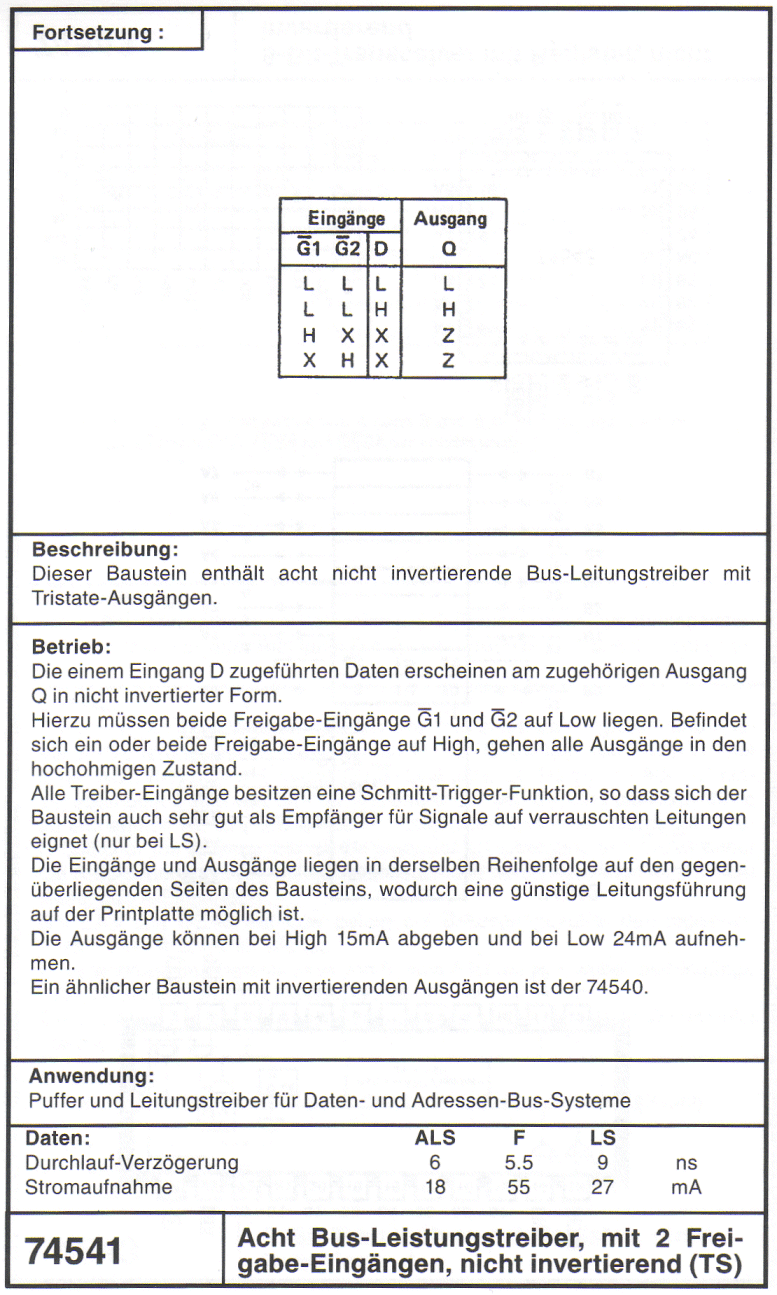 Fortsetzung :

| Eingänge | | | Ausgang |
|---|---|---|---|
| $\overline{G}1$ | $\overline{G}2$ | D | Q |
| L | L | L | L |
| L | L | H | H |
| H | X | X | Z |
| X | H | X | Z |

Beschreibung:
Dieser Baustein enthält acht nicht invertierende Bus-Leitungstreiber mit Tristate-Ausgängen.

Betrieb:
Die einem Eingang D zugeführten Daten erscheinen am zugehörigen Ausgang Q in nicht invertierter Form.
Hierzu müssen beide Freigabe-Eingänge $\overline{G}1$ und $\overline{G}2$ auf Low liegen. Befindet sich ein oder beide Freigabe-Eingänge auf High, gehen alle Ausgänge in den hochohmigen Zustand.
Alle Treiber-Eingänge besitzen eine Schmitt-Trigger-Funktion, so dass sich der Baustein auch sehr gut als Empfänger für Signale auf verrauschten Leitungen eignet (nur bei LS).
Die Eingänge und Ausgänge liegen in derselben Reihenfolge auf den gegenüberliegenden Seiten des Bausteins, wodurch eine günstige Leitungsführung auf der Printplatte möglich ist.
Die Ausgänge können bei High 15mA abgeben und bei Low 24mA aufnehmen.
Ein ähnlicher Baustein mit invertierenden Ausgängen ist der 74540.

Anwendung:
Puffer und Leitungstreiber für Daten- und Adressen-Bus-Systeme

| Daten: | ALS | F | LS | |
|---|---|---|---|---|
| Durchlauf-Verzögerung | 6 | 5.5 | 9 | ns |
| Stromaufnahme | 18 | 55 | 27 | mA |

74541

Acht Bus-Leistungstreiber, mit 2 Freigabe-Eingängen, nicht invertierend (TS)